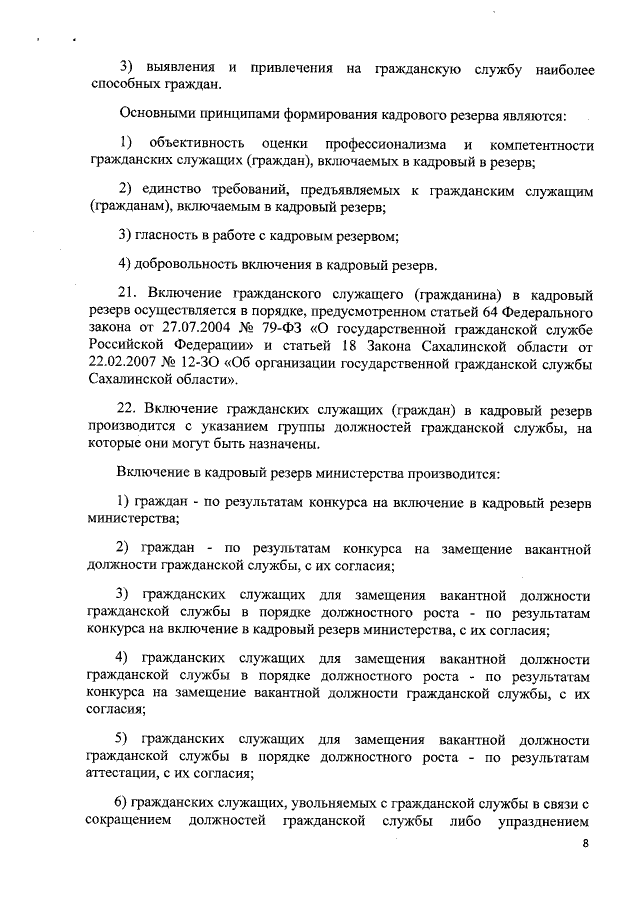 3) выявления и привлечения на гражданскую службу наиболее способных граждан.

Основными принципами формирования кадрового резерва являются:

1) объективность оценки профессионализма и компетентности гражданских служащих (граждан), включаемых в кадровый в резерв;

2) единство требований, предъявляемых к гражданским служащим (гражданам), включаемым в кадровый резерв;

3) гласность в работе с кадровым резервом;

4) добровольность включения в кадровый резерв.

21. Включение гражданского служащего (гражданина) в кадровый резерв осуществляется в порядке, предусмотренном статьей 64 Федерального закона от 27.07.2004 № 79-ФЗ «О государственной гражданской службе Российской Федерации» и статьей 18 Закона Сахалинской области от 22.02.2007 № 12-ЗО «Об организации государственной гражданской службы Сахалинской области».

22. Включение гражданских служащих (граждан) в кадровый резерв производится с указанием группы должностей гражданской службы, на которые они могут быть назначены.

Включение в кадровый резерв министерства производится:

1) граждан - по результатам конкурса на включение в кадровый резерв министерства;

2) граждан - по результатам конкурса на замещение вакантной должности гражданской службы, с их согласия;

3) гражданских служащих для замещения вакантной должности гражданской службы в порядке должностного роста - по результатам конкурса на включение в кадровый резерв министерства, с их согласия;

4) гражданских служащих для замещения вакантной должности гражданской службы в порядке должностного роста - по результатам конкурса на замещение вакантной должности гражданской службы, с их согласия;

5) гражданских служащих для замещения вакантной должности гражданской службы в порядке должностного роста - по результатам аттестации, с их согласия;

6) гражданских служащих, увольняемых с гражданской службы в связи с сокращением должностей гражданской службы либо упразднением

8